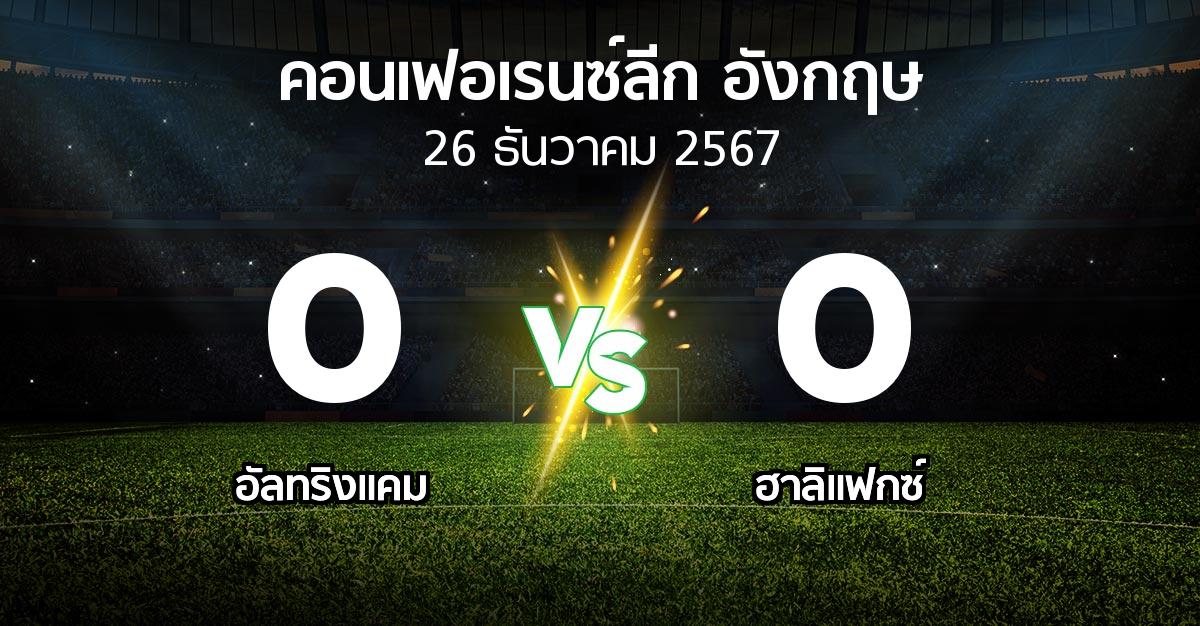 คอนเฟอเรนซ์ลีก อังกฤษ
26 ธันวาคม 2567

0
VS
0

อัลทริงแคม
ฮาลิแฟกซ์